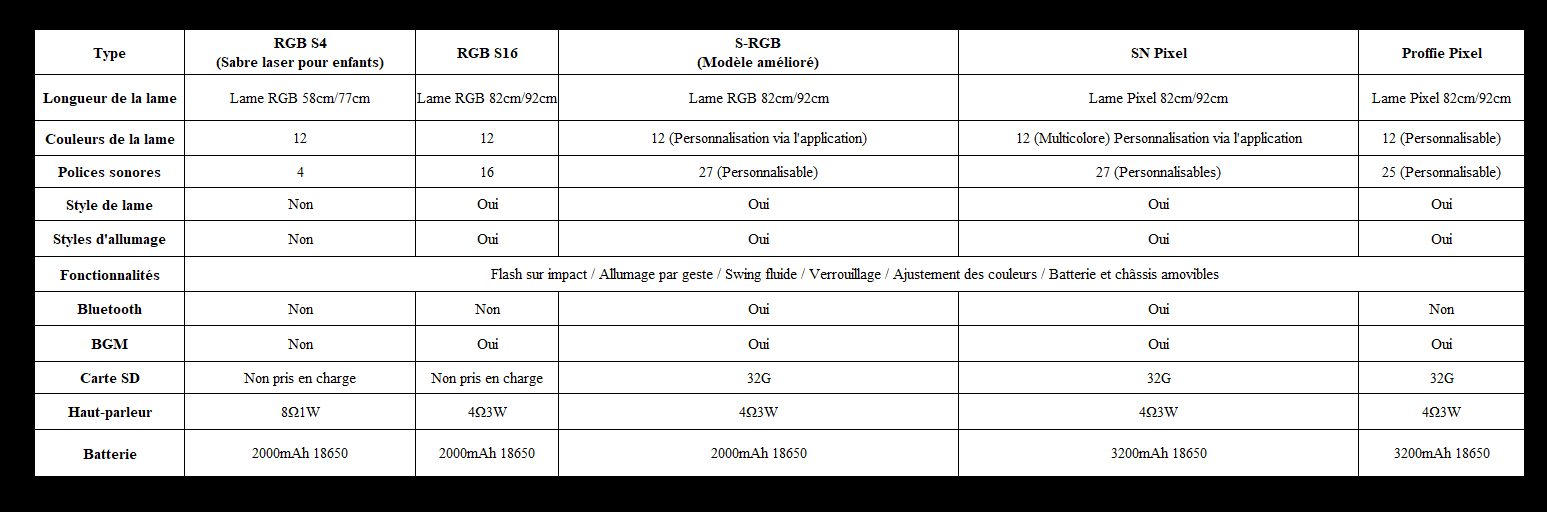 | Type | RGB S4 (Sabre laser pour enfants) | RGB S16 | S-RGB (Modèle amélioré) | SN Pixel | Proffie Pixel |
|---|---|---|---|---|---|
| Longueur de la lame | Lame RGB 58cm/77cm | Lame RGB 82cm/92cm | Lame RGB 82cm/92cm | Lame Pixel 82cm/92cm | Lame Pixel 82cm/92cm |
| Couleurs de la lame | 12 | 12 | 12 (Personnalisation via l'application) | 12 (Multicolore) Personnalisation via l'application | 12 (Personnalisable) |
| Polices sonores | 4 | 16 | 27 (Personnalisable) | 27 (Personnalisables) | 25 (Personnalisable) |
| Style de lame | Non | Oui | Oui | Oui | Oui |
| Styles d'allumage | Non | Oui | Oui | Oui | Oui |
| Fonctionnalités | Flash sur impact / Allumage par geste / Swing fluide / Verrouillage / Ajustement des couleurs / Batterie et châssis amovibles | | | | |
| Bluetooth | Non | Non | Oui | Oui | Non |
| BGM | Non | Oui | Oui | Oui | Oui |
| Carte SD | Non pris en charge | Non pris en charge | 32G | 32G | 32G |
| Haut-parleur | 8Ω1W | 4Ω3W | 4Ω3W | 4Ω3W | 4Ω3W |
| Batterie | 2000mAh 18650 | 2000mAh 18650 | 2000mAh 18650 | 3200mAh 18650 | 3200mAh 18650 |